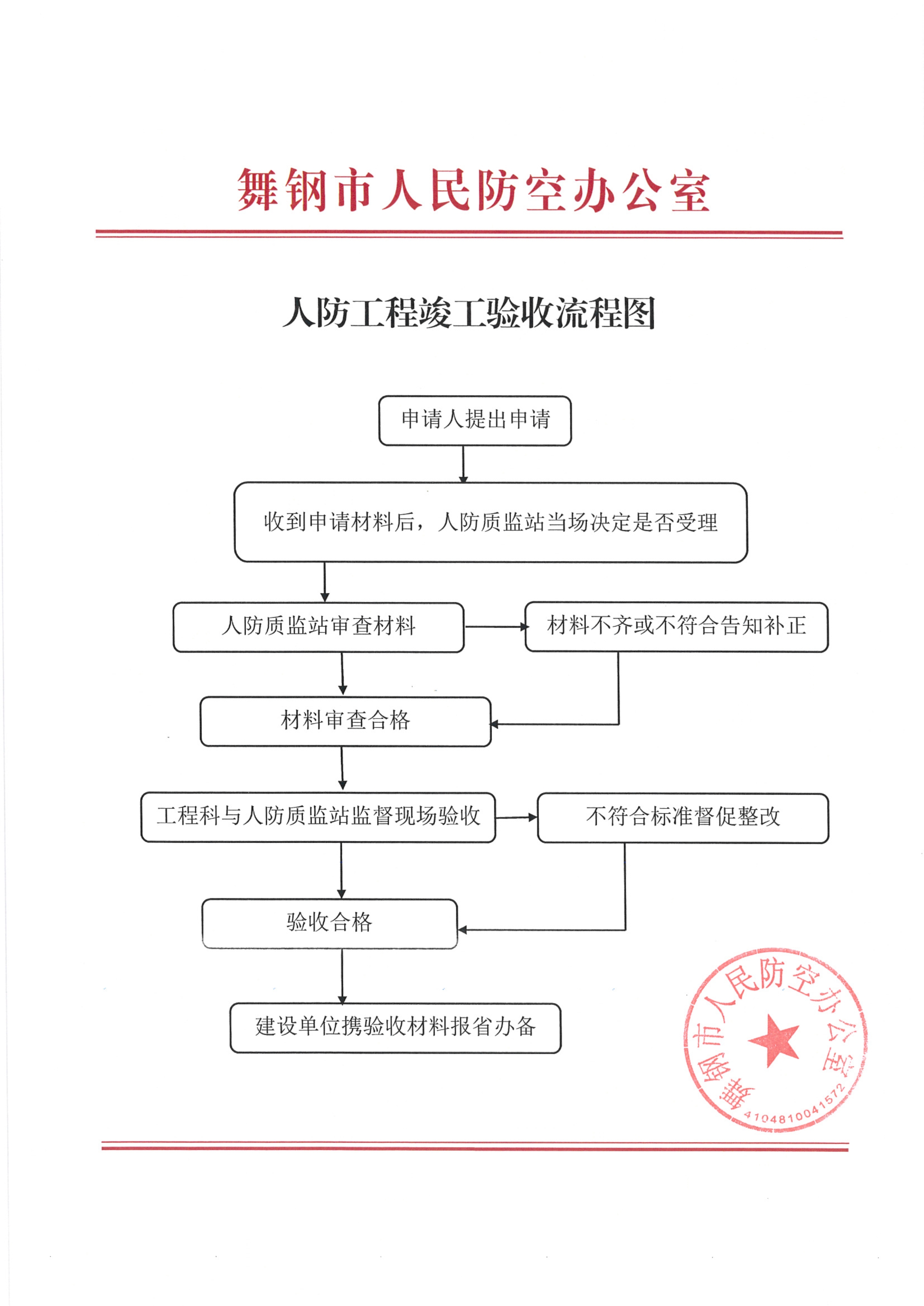 舞钢市人民防空办公室

人防工程竣工验收流程图

申请人提出申请

收到申请材料后，人防质监站当场决定是否受理

人防质监站审查材料

材料不齐或不符合告知补正

材料审查合格

工程科与人防质监站监督现场验收

不符合标准督促整改

验收合格

建设单位携验收材料报省办备

舞钢市人民防空办公室
4104810041572